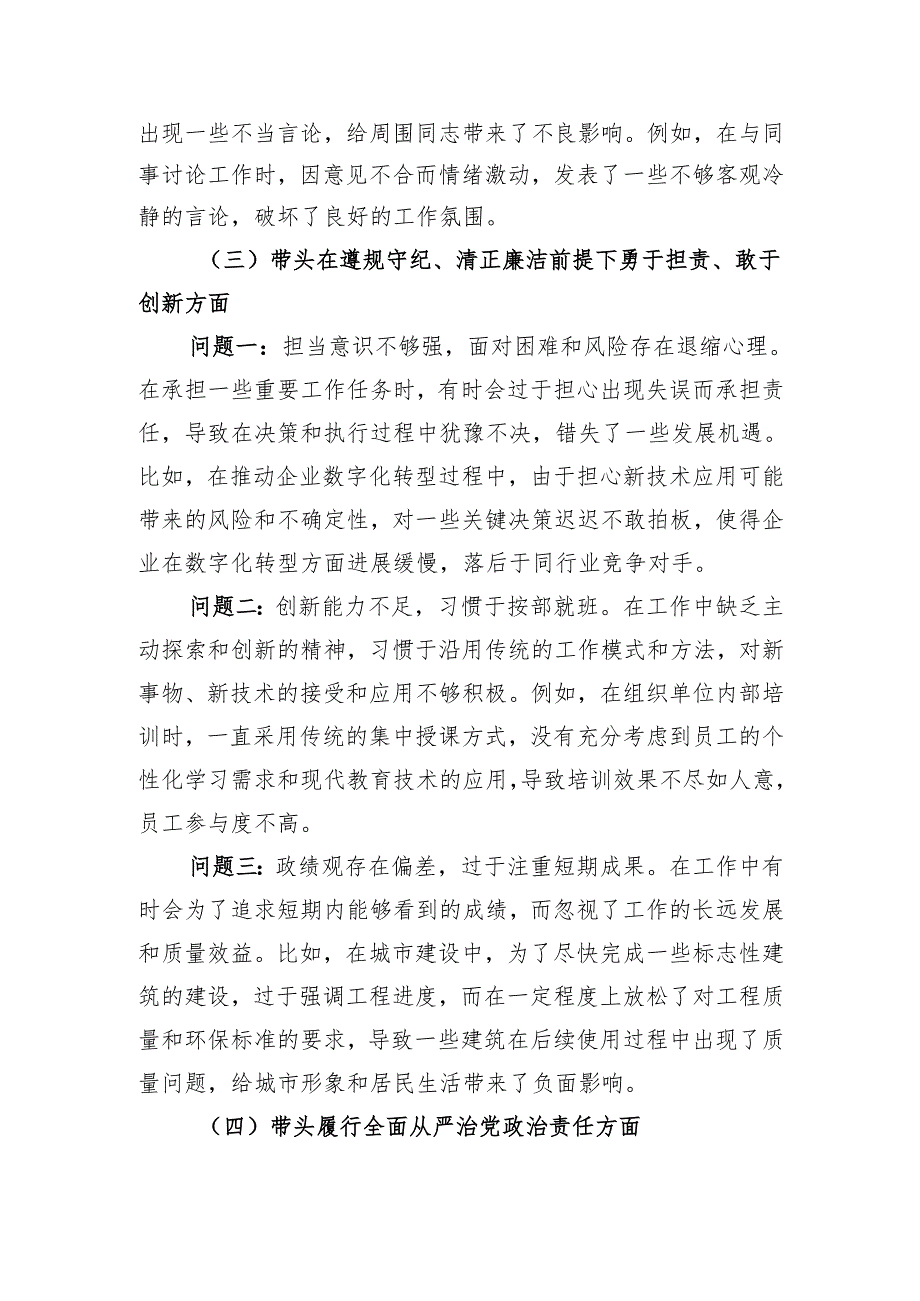 出现一些不当言论，给周围同志带来了不良影响。例如，在与同事讨论工作时，因意见不合而情绪激动，发表了一些不够客观冷静的言论，破坏了良好的工作氛围。

（三）带头在遵规守纪、清正廉洁前提下勇于担责、敢于创新方面

问题一：担当意识不够强，面对困难和风险存在退缩心理。在承担一些重要工作任务时，有时会过于担心出现失误而承担责任，导致在决策和执行过程中犹豫不决，错失了一些发展机遇。比如，在推动企业数字化转型过程中，由于担心新技术应用可能带来的风险和不确定性，对一些关键决策迟迟不敢拍板，使得企业在数字化转型方面进展缓慢，落后于同行业竞争对手。

问题二：创新能力不足，习惯于按部就班。在工作中缺乏主动探索和创新的精神，习惯于沿用传统的工作模式和方法，对新事物、新技术的接受和应用不够积极。例如，在组织单位内部培训时，一直采用传统的集中授课方式，没有充分考虑到员工的个性化学习需求和现代教育技术的应用，导致培训效果不尽如人意，员工参与度不高。

问题三：政绩观存在偏差，过于注重短期成果。在工作中有时会为了追求短期内能够看到的成绩，而忽视了工作的长远发展和质量效益。比如，在城市建设中，为了尽快完成一些标志性建筑的建设，过于强调工程进度，而在一定程度上放松了对工程质量和环保标准的要求，导致一些建筑在后续使用过程中出现了质量问题，给城市形象和居民生活带来了负面影响。

（四）带头履行全面从严治党政治责任方面